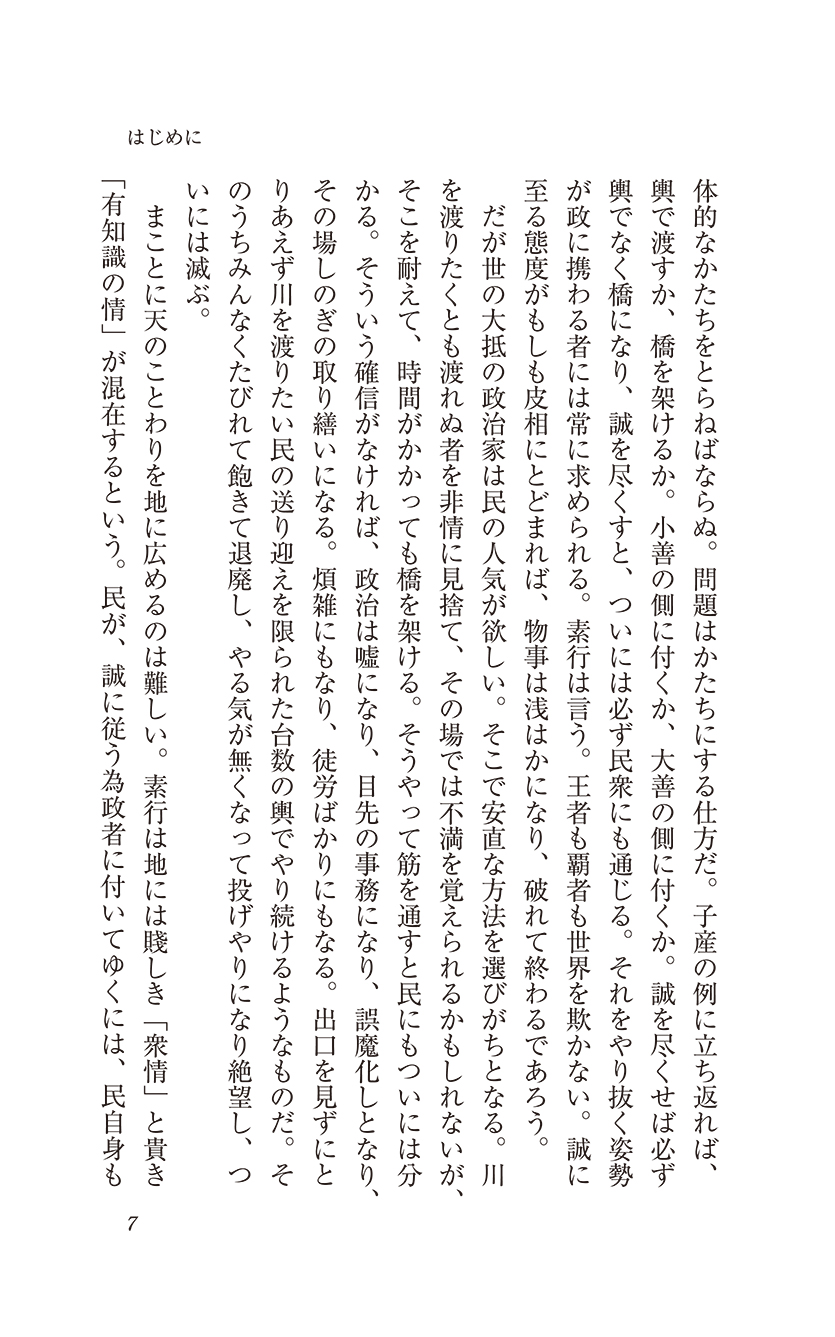 はじめに

体的なかたちをとらねばならぬ。問題はかたちにする仕方だ。子産の例に立ち返れば、輿で渡すか、橋を架けるか。小善の側に付くか、大善の側に付くか。誠を尽くせば必ず輿でなく橋になり、誠を尽くすと、ついには必ず民衆にも通じる。それをやり抜く姿勢が政に携わる者には常に求められる。素行は言う。王者も覇者も世界を欺かない。誠に至る態度がもしも皮相にとどまれば、物事は浅はかになり、破れて終わるであろう。

だが世の大抵の政治家は民の人気が欲しい。そこで安直な方法を選びがちとなる。川を渡りたくとも渡れぬ者を非情に見捨て、その場では不満を覚えられるかもしれないが、そこを耐えて、時間がかかっても橋を架ける。そうやって筋を通すと民にもついには分かる。そういう確信がなければ、政治は嘘になり、目先の事務になり、誤魔化しとなり、その場しのぎの取り繕いになる。煩雑にもなり、徒労ばかりにもなる。出口を見ずにとりあえず川を渡りたい民の送り迎えを限られた台数の輿でやり続けるようなものだ。そのうちみんなくたびれて飽きて退廃し、やる気が無くなって投げやりになり絶望し、ついには滅ぶ。

まことに天のことわりを地に広めるのは難しい。素行は地には賤しき「衆情」と貴き「有知識の情」が混在するという。民が、誠に従う為政者に付いてゆくには、民自身も

7